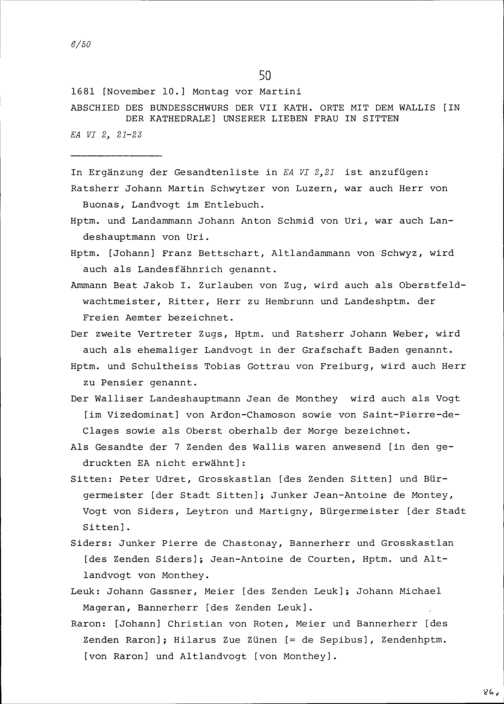 6/50

50

1681 [November 10.] Montag vor Martini

ABSCHIED DES BUNDESSCHWURS DER VII KATH. ORTE MIT DEM WALLIS [IN DER KATHEDRALE] UNSERER LIEBEN FRAU IN SITTEN

EA VI 2, 21-23

In Ergänzung der Gesandtenliste in EA VI 2,21 ist anzufügen:

Ratsherr Johann Martin Schwytzer von Luzern, war auch Herr von Buonas, Landvogt im Entlebuch.

Hptm. und Landammann Johann Anton Schmid von Uri, war auch Landeshauptmann von Uri.

Hptm. [Johann] Franz Bettschart, Altlandammann von Schwyz, wird auch als Landesfähnrich genannt.

Ammann Beat Jakob I. Zurlauben von Zug, wird auch als Oberstfeldwachtmeister, Ritter, Herr zu Hembrunn und Landeshptm. der Freien Aemter bezeichnet.

Der zweite Vertreter Zugs, Hptm. und Ratsherr Johann Weber, wird auch als ehemaliger Landvogt in der Grafschaft Baden genannt.

Hptm. und Schultheiss Tobias Gottrau von Freiburg, wird auch Herr zu Pensier genannt.

Der Walliser Landeshauptmann Jean de Monthey wird auch als Vogt [im Vizedominat] von Ardon-Chamoson sowie von Saint-Pierre-de-Clages sowie als Oberst oberhalb der Morge bezeichnet.

Als Gesandte der 7 Zenden des Wallis waren anwesend [in den gedruckten EA nicht erwähnt]:

Sitten: Peter Udret, Grosskastlan [des Zenden Sitten] und Bürgermeister [der Stadt Sitten]; Junker Jean-Antoine de Montey, Vogt von Siders, Leytron und Martigny, Bürgermeister [der Stadt Sitten].

Siders: Junker Pierre de Chastonay, Bannerherr und Grosskastlan [des Zenden Siders]; Jean-Antoine de Courten, Hptm. und Altlandvogt von Monthey.

Leuk: Johann Gassner, Meier [des Zenden Leuk]; Johann Michael Mageran, Bannerherr [des Zenden Leuk].

Raron: [Johann] Christian von Roten, Meier und Bannerherr [des Zenden Raron]; Hilarus Zue Zünen [= de Sepibus], Zendenhptm. [von Raron] und Altlandvogt [von Monthey].

86.